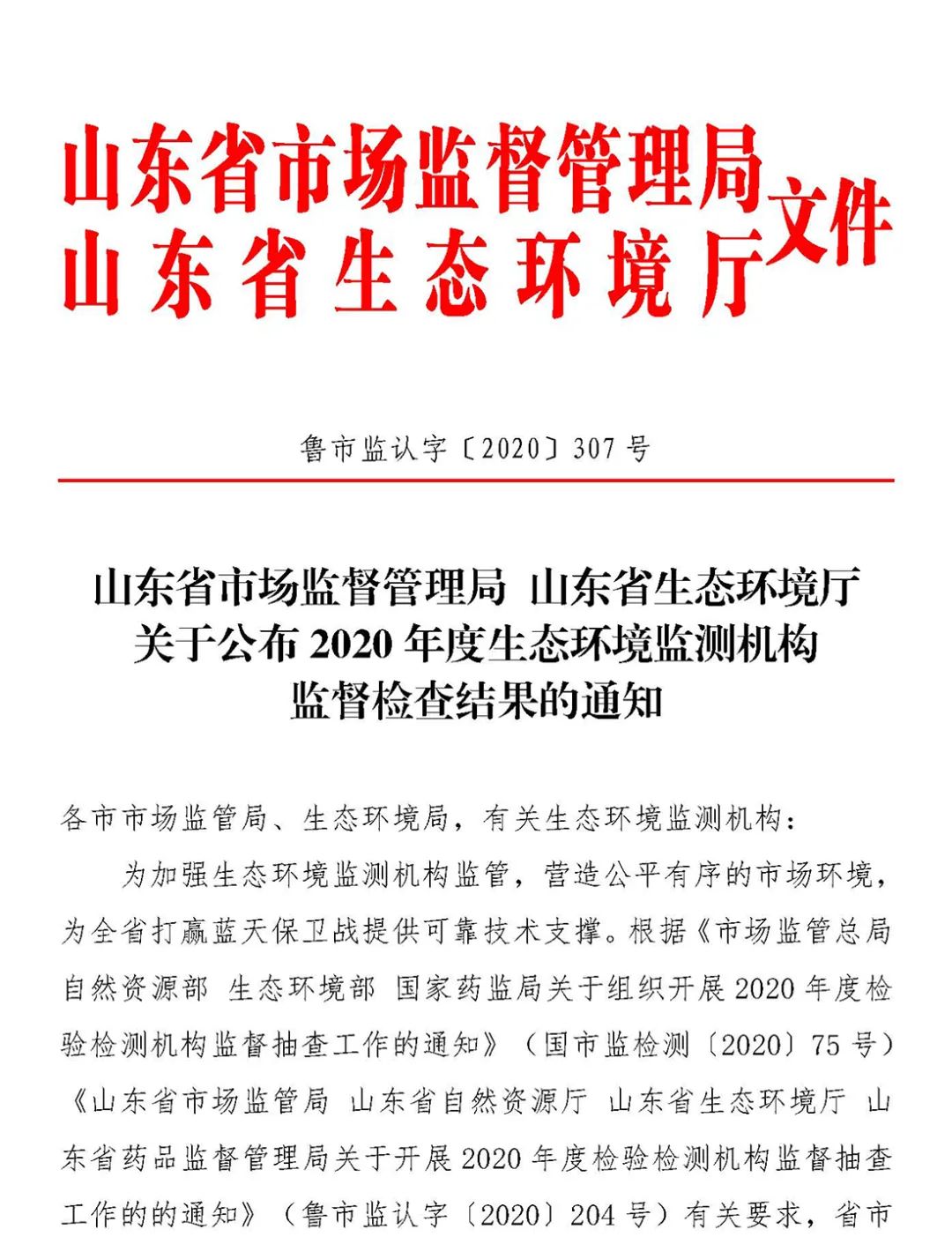 山东省市场监督管理局
山东省生态环境厅
文件

鲁市监认字〔2020〕307号

山东省市场监督管理局 山东省生态环境厅
关于公布2020年度生态环境监测机构
监督检查结果的通知

各市市场监管局、生态环境局，有关生态环境监测机构：

为加强生态环境监测机构监管，营造公平有序的市场环境，为全省打赢蓝天保卫战提供可靠技术支撑。根据《市场监管总局 自然资源部 生态环境部 国家药监局关于组织开展2020年度检验检测机构监督抽查工作的通知》（国市监检测〔2020〕75号）《山东省市场监管局 山东省自然资源厅 山东省生态环境厅 山东省药品监督管理局关于开展2020年度检验检测机构监督抽查工作的的通知》（鲁市监认字〔2020〕204号）有关要求，省市